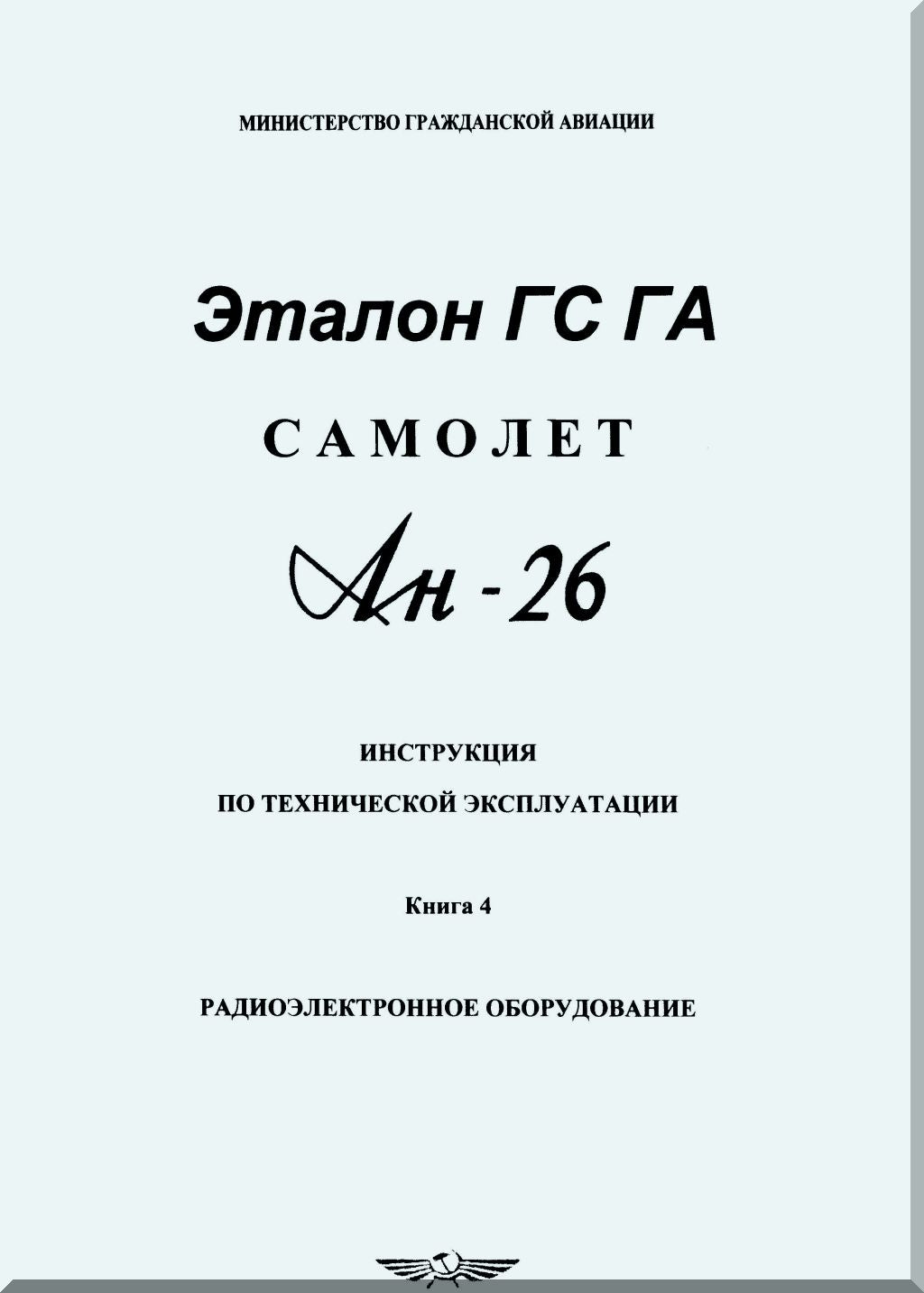 МИНИСТЕРСТВО ГРАЖДАНСКОЙ АВИАЦИИ

Эталон ГС ГА

САМОЛЕТ

Ан - 26

ИНСТРУКЦИЯ
ПО ТЕХНИЧЕСКОЙ ЭКСПЛУАТАЦИИ

Книга 4

РАДИОЭЛЕКТРОННОЕ ОБОРУДОВАНИЕ